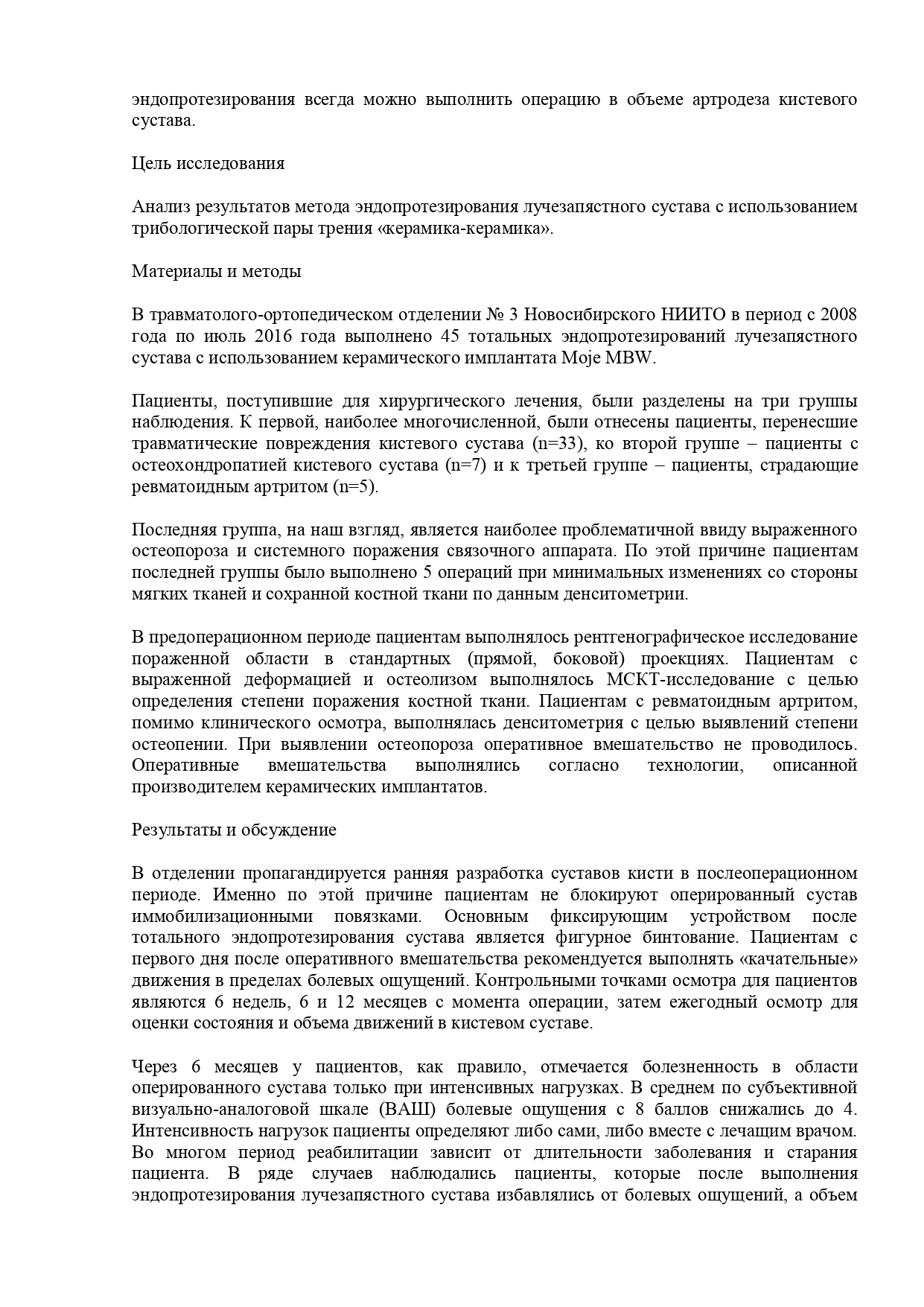 эндопротезирования всегда можно выполнить операцию в объеме артродеза кистевого сустава.

Цель исследования

Анализ результатов метода эндопротезирования лучезапястного сустава с использованием трибологической пары трения «керамика-керамика».

Материалы и методы

В травматолого-ортопедическом отделении № 3 Новосибирского НИИТО в период с 2008 года по июль 2016 года выполнено 45 тотальных эндопротезирований лучезапястного сустава с использованием керамического имплантата Moje MBW.

Пациенты, поступившие для хирургического лечения, были разделены на три группы наблюдения. К первой, наиболее многочисленной, были отнесены пациенты, перенесшие травматические повреждения кистевого сустава (n=33), ко второй группе – пациенты с остеохондропатией кистевого сустава (n=7) и к третьей группе – пациенты, страдающие ревматоидным артритом (n=5).

Последняя группа, на наш взгляд, является наиболее проблематичной ввиду выраженного остеопороза и системного поражения связочного аппарата. По этой причине пациентам последней группы было выполнено 5 операций при минимальных изменениях со стороны мягких тканей и сохранной костной ткани по данным денситометрии.

В предоперационном периоде пациентам выполнялось рентгенографическое исследование пораженной области в стандартных (прямой, боковой) проекциях. Пациентам с выраженной деформацией и остеолизом выполнялось МСКТ-исследование с целью определения степени поражения костной ткани. Пациентам с ревматоидным артритом, помимо клинического осмотра, выполнялась денситометрия с целью выявлений степени остеопении. При выявлении остеопороза оперативное вмешательство не проводилось. Оперативные вмешательства выполнялись согласно технологии, описанной производителем керамических имплантатов.

Результаты и обсуждение

В отделении пропагандируется ранняя разработка суставов кисти в послеоперационном периоде. Именно по этой причине пациентам не блокируют оперированный сустав иммобилизационными повязками. Основным фиксирующим устройством после тотального эндопротезирования сустава является фигурное бинтование. Пациентам с первого дня после оперативного вмешательства рекомендуется выполнять «качательные» движения в пределах болевых ощущений. Контрольными точками осмотра для пациентов являются 6 недель, 6 и 12 месяцев с момента операции, затем ежегодный осмотр для оценки состояния и объема движений в кистевом суставе.

Через 6 месяцев у пациентов, как правило, отмечается болезненность в области оперированного сустава только при интенсивных нагрузках. В среднем по субъективной визуально-аналоговой шкале (ВАШ) болевые ощущения с 8 баллов снижались до 4. Интенсивность нагрузок пациенты определяют либо сами, либо вместе с лечащим врачом. Во многом период реабилитации зависит от длительности заболевания и старания пациента. В ряде случаев наблюдались пациенты, которые после выполнения эндопротезирования лучезапястного сустава избавлялись от болевых ощущений, а объем